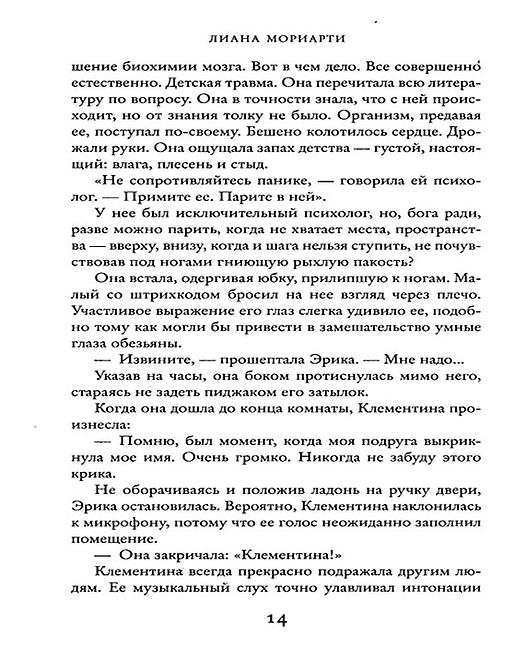 ЛИАНА МОРИАРТИ

шение биохимии мозга. Вот в чем дело. Все совершенно естественно. Детская травма. Она перечитала всю литературу по вопросу. Она в точности знала, что с ней происходит, но от знания толку не было. Организм, предавая ее, поступал по-своему. Бешено колотилось сердце. Дрожали руки. Она ощущала запах детства — густой, настоящий: влага, плесень и стыд.

«Не сопротивляйтесь панике, — говорила ей психолог. — Примите ее. Парите в ней».

У нее был исключительный психолог, но, бога ради, разве можно парить, когда не хватает места, пространства — вверху, внизу, когда и шага нельзя ступить, не почувствовав под ногами гниющую рыхлую пакость?

Она встала, одергивая юбку, прилипшую к ногам. Малый со штрихкодом бросил на нее взгляд через плечо. Участливое выражение его глаз слегка удивило ее, подобно тому как могли бы привести в замешательство умные глаза обезьяны.

— Извините, — прошептала Эрика. — Мне надо...

Указав на часы, она боком протиснулась мимо него, стараясь не задеть пиджаком его затылок.

Когда она дошла до конца комнаты, Клементина произнесла:

— Помню, был момент, когда моя подруга выкрикнула мое имя. Очень громко. Никогда не забуду этого крика.

Не оборачиваясь и положив ладонь на ручку двери, Эрика остановилась. Вероятно, Клементина наклонилась к микрофону, потому что ее голос неожиданно заполнил помещение.

— Она закричала: «Клементина!»

Клементина всегда прекрасно подражала другим людям. Ее музыкальный слух точно улавливал интонации

14